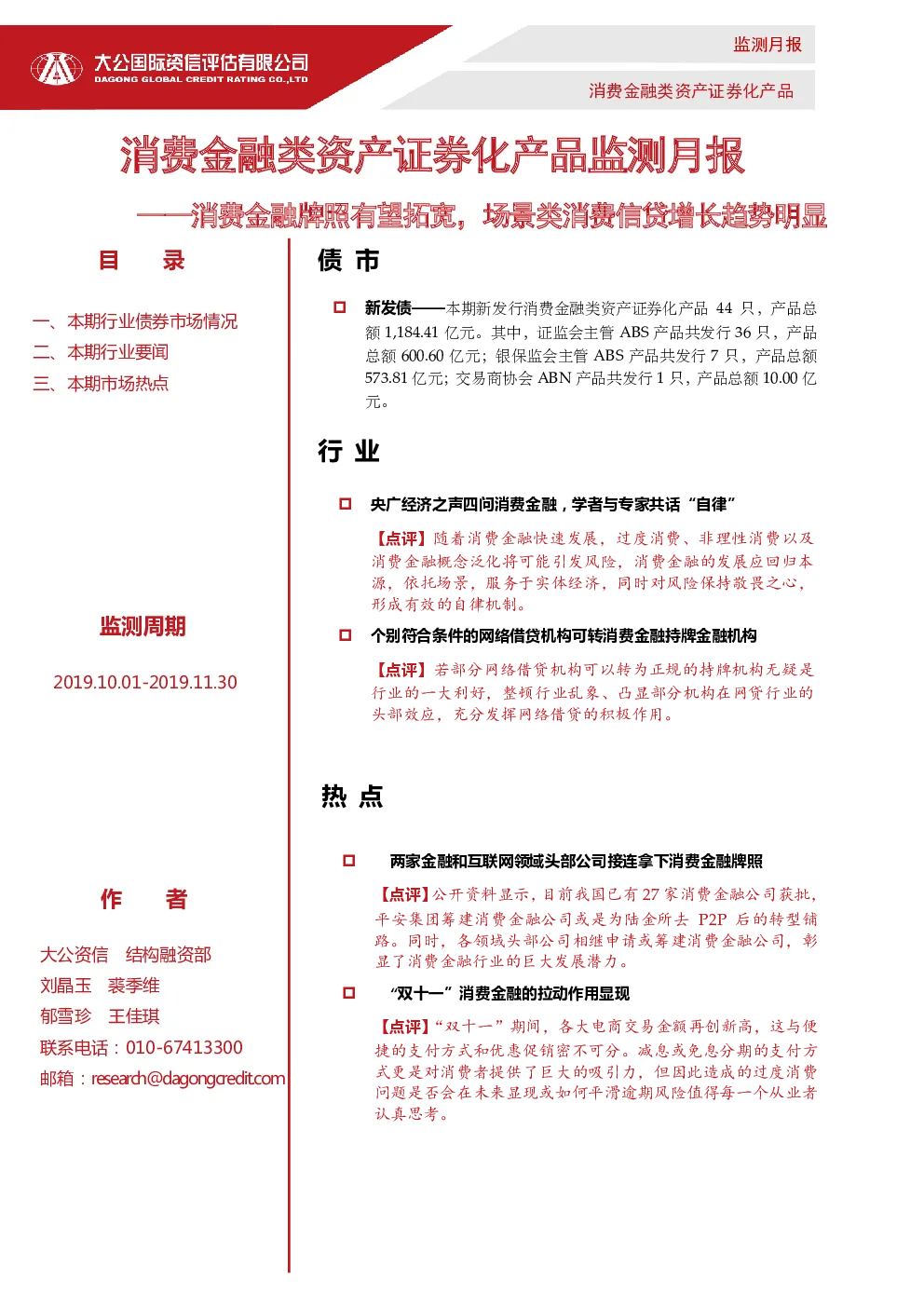 大公国际资信评估有限公司
DAGONG GLOBAL CREDIT RATING CO.,LTD

监测月报

消费金融类资产证券化产品

消费金融类资产证券化产品监测月报

——消费金融牌照有望拓宽，场景类消费信贷增长趋势明显

目　录

一、本期行业债券市场情况
二、本期行业要闻
三、本期市场热点

监测周期

2019.10.01-2019.11.30

作　者

大公资信　结构融资部
刘晶玉　裘季维
郁雪珍　王佳琪
联系电话：010-67413300
邮箱：research@dagongcredit.com

债 市

新发债——本期新发行消费金融类资产证券化产品 44 只，产品总额 1,184.41 亿元。其中，证监会主管 ABS 产品共发行 36 只，产品总额 600.60 亿元；银保监会主管 ABS 产品共发行 7 只，产品总额 573.81 亿元；交易商协会 ABN 产品共发行 1 只，产品总额 10.00 亿元。

行 业

央广经济之声四问消费金融，学者与专家共话“自律”

【点评】随着消费金融快速发展，过度消费、非理性消费以及消费金融概念泛化将可能引发风险，消费金融的发展应回归本源，依托场景，服务于实体经济，同时对风险保持敬畏之心，形成有效的自律机制。

个别符合条件的网络借贷机构可转消费金融持牌金融机构

【点评】若部分网络借贷机构可以转为正规的持牌机构无疑是行业的一大利好，整顿行业乱象、凸显部分机构在网贷行业的头部效应，充分发挥网络借贷的积极作用。

热 点

两家金融和互联网领域头部公司接连拿下消费金融牌照

【点评】公开资料显示，目前我国已有 27 家消费金融公司获批，平安集团筹建消费金融公司或是为陆金所去 P2P 后的转型铺路。同时，各领域头部公司相继申请或筹建消费金融公司，彰显了消费金融行业的巨大发展潜力。

“双十一”消费金融的拉动作用显现

【点评】“双十一”期间，各大电商交易金额再创新高，这与便捷的支付方式和优惠促销密不可分。减息或免息分期的支付方式更是对消费者提供了巨大的吸引力，但因此造成的过度消费问题是否会在未来显现或如何平滑逾期风险值得每一个从业者认真思考。